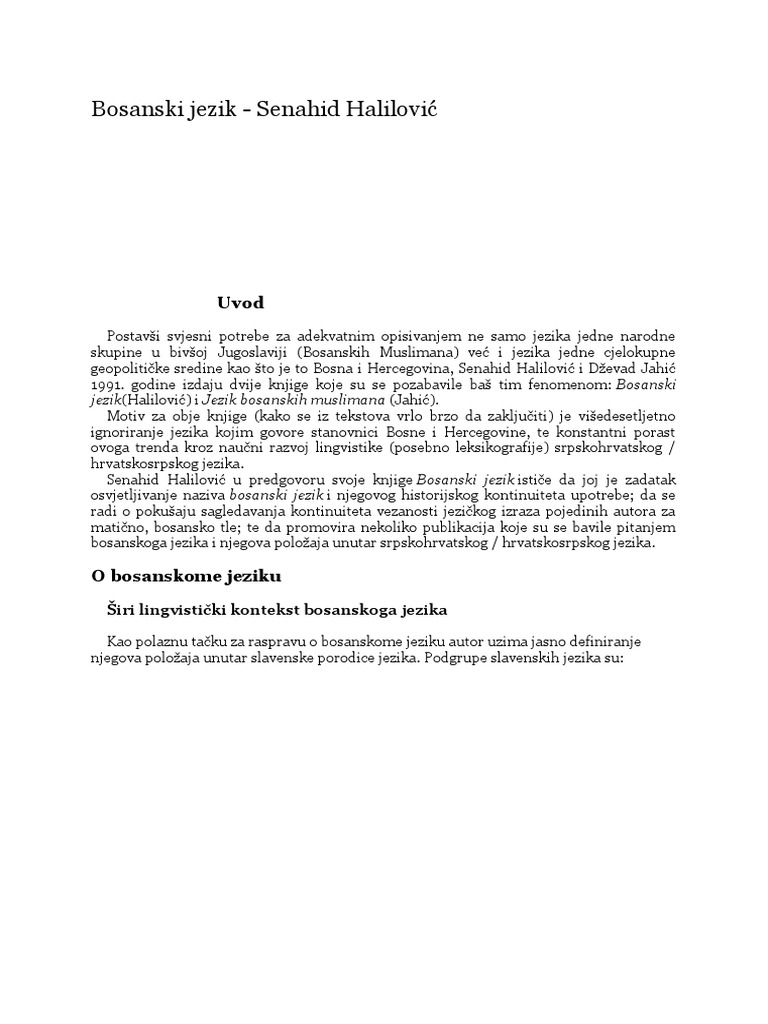 Bosanski jezik - Senahid Halilović

Uvod

Postavši svjesni potrebe za adekvatnim opisivanjem ne samo jezika jedne narodne skupine u bivšoj Jugoslaviji (Bosanskih Muslimana) već i jezika jedne cjelokupne geopolitičke sredine kao što je to Bosna i Hercegovina, Senahid Halilović i Dževad Jahić 1991. godine izdaju dvije knjige koje su se pozabavile baš tim fenomenom: Bosanski jezik(Halilović) i Jezik bosanskih muslimana (Jahić).

Motiv za obje knjige (kako se iz tekstova vrlo brzo da zaključiti) je višedesetljetno ignoriranje jezika kojim govore stanovnici Bosne i Hercegovine, te konstantni porast ovoga trenda kroz naučni razvoj lingvistike (posebno leksikografije) srpskohrvatskog / hrvatskosrpskog jezika.

Senahid Halilović u predgovoru svoje knjige Bosanski jezik ističe da joj je zadatak osvjetljivanje naziva bosanski jezik i njegovog historijskog kontinuiteta upotrebe; da se radi o pokušaju sagledavanja kontinuiteta vezanosti jezičkog izraza pojedinih autora za matično, bosansko tle; te da promovira nekoliko publikacija koje su se bavile pitanjem bosanskoga jezika i njegova položaja unutar srpskohrvatskog / hrvatskosrpskog jezika.

O bosanskome jeziku

Širi lingvistički kontekst bosanskoga jezika

Kao polaznu tačku za raspravu o bosanskome jeziku autor uzima jasno definiranje njegova položaja unutar slavenske porodice jezika. Podgrupe slavenskih jezika su: